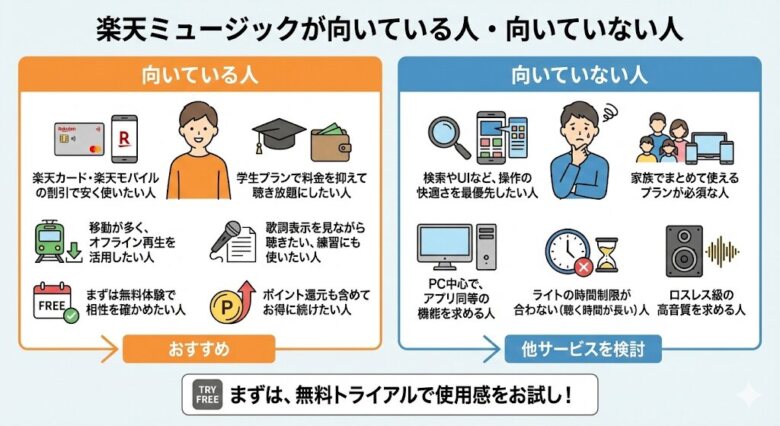 楽天ミュージックが向いている人・向いていない人

向いている人

Rakuten R

楽天カード・楽天モバイルの割引で安く使いたい人

学生プランで料金を抑えて聴き放題にしたい人

移動が多く、オフライン再生を活用したい人

歌詞表示を見ながら聴きたい、練習にも使いたい人

FREE

まずは無料体験で相性を確かめたい人

P

ポイント還元も含めてお得に続けたい人

おすすめ

向いていない人

検索やUIなど、操作の快適さを最優先したい人

家族でまとめて使えるプランが必須な人

PC中心で、アプリ同等の機能を求める人

ライトの時間制限が合わない（聴く時間が長い）人

ロスレス級の高音質を求める人

他サービスを検討

TRY FREE

まずは、無料トライアルで使用感をお試し！